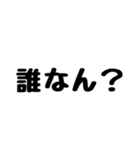 誰なん？